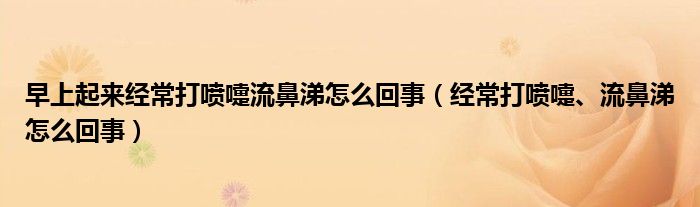 早上起来经常打喷嚏流鼻涕怎么回事（经常打喷嚏、流鼻涕怎么回事）